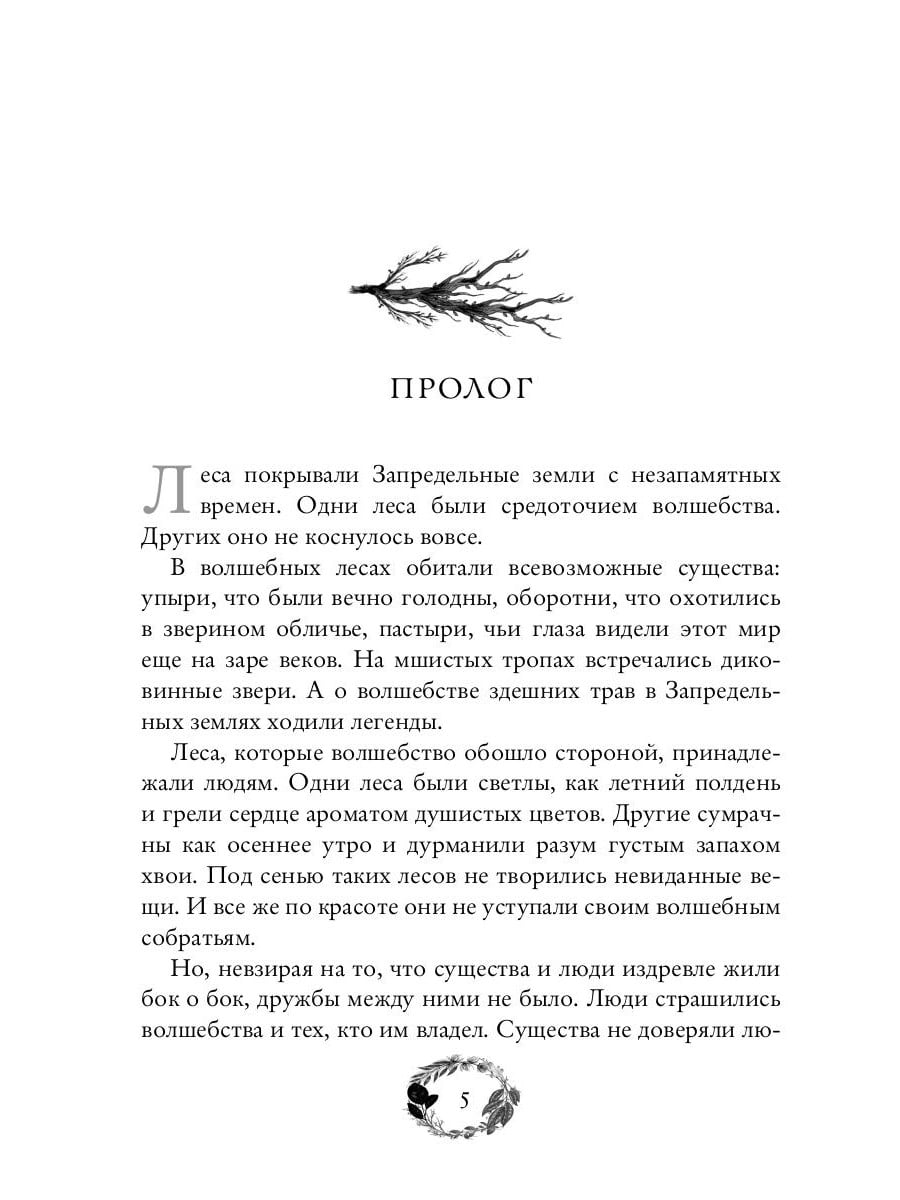 ПРОЛОГ

Леса покрывали Запредельные земли с незапамятных времен. Одни леса были средоточием волшебства. Других оно не коснулось вовсе.

В волшебных лесах обитали всевозможные существа: упыри, что были вечно голодны, оборотни, что охотились в зверином обличье, пастыри, чьи глаза видели этот мир еще на заре веков. На мшистых тропах встречались диковинные звери. А о волшебстве здешних трав в Запредельных землях ходили легенды.

Леса, которые волшебство обошло стороной, принадлежали людям. Одни леса были светлы, как летний полдень и грели сердце ароматом душистых цветов. Другие сумрачны как осеннее утро и дурманили разум густым запахом хвои. Под сенью таких лесов не творились невиданные вещи. И все же по красоте они не уступали своим волшебным собратьям.

Но, невзирая на то, что существа и люди издревле жили бок о бок, дружбы между ними не было. Люди страшились волшебства и тех, кто им владел. Существа не доверяли лю-

5